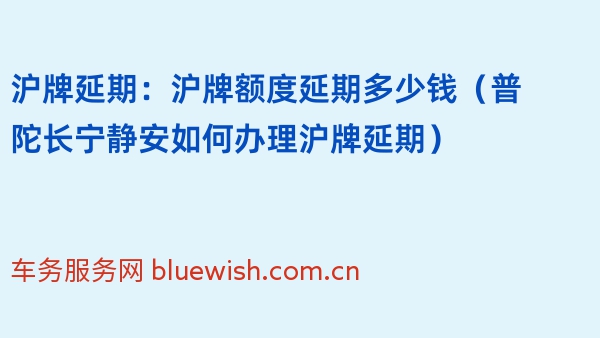 沪牌延期：沪牌额度延期多少钱（普陀长宁静安如何办理沪牌延期）

车务服务网 bluewish.com.cn